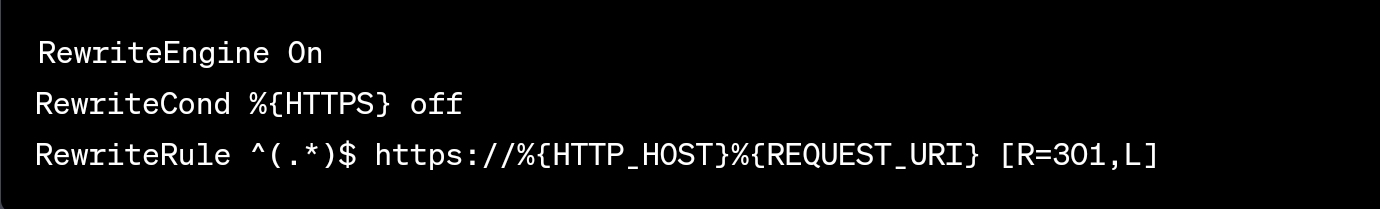 RewriteEngine On
RewriteCond %{HTTPS} off
RewriteRule ^(.*)$ https://%{HTTP_HOST}%{REQUEST_URI} [R=301,L]